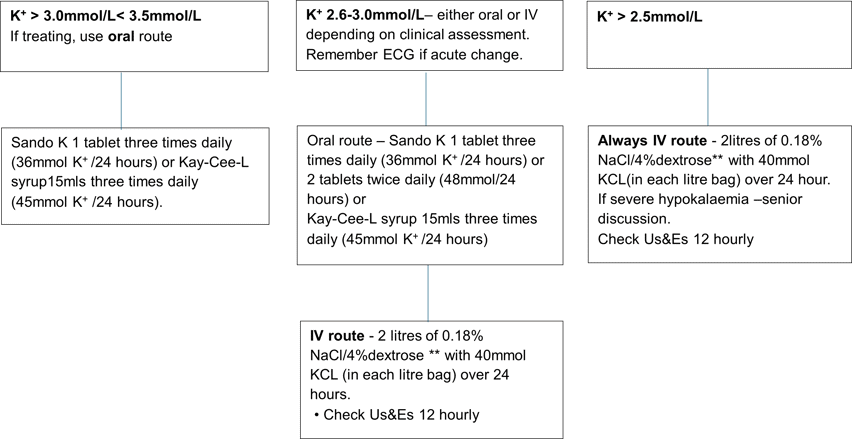 $K^+$ > 3.0mmol/L< 3.5mmol/L
If treating, use oral route

Sando K 1 tablet three times daily (36mmol $K^+$ /24 hours) or Kay-Cee-L syrup15mls three times daily (45mmol $K^+$ /24 hours).

$K^+$ 2.6-3.0mmol/L– either oral or IV depending on clinical assessment. Remember ECG if acute change.

Oral route – Sando K 1 tablet three times daily (36mmol $K^+$ /24 hours) or 2 tablets twice daily (48mmol/24 hours) or
Kay-Cee-L syrup 15mls three times daily (45mmol $K^+$ /24 hours)

IV route - 2 litres of 0.18% NaCl/4%dextrose ** with 40mmol KCL (in each litre bag) over 24 hours.
• Check Us&Es 12 hourly

$K^+$ > 2.5mmol/L

Always IV route - 2litres of 0.18% NaCl/4%dextrose** with 40mmol KCL(in each litre bag) over 24 hour.
If severe hypokalaemia –senior discussion.
Check Us&Es 12 hourly